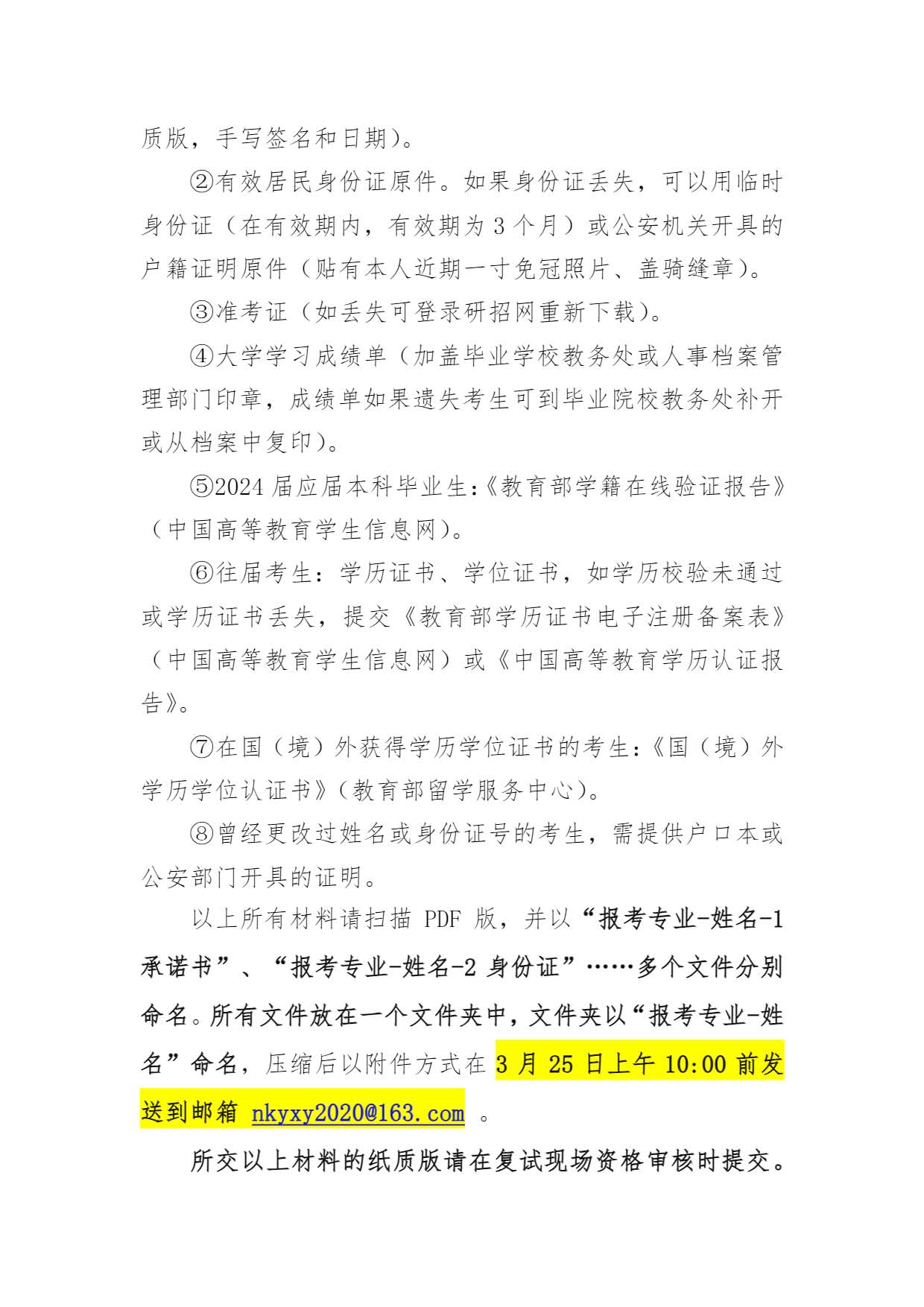 质版，手写签名和日期）。

②有效居民身份证原件。如果身份证丢失，可以用临时身份证（在有效期内，有效期为 3 个月）或公安机关开具的户籍证明原件（贴有本人近期一寸免冠照片、盖骑缝章）。

③准考证（如丢失可登录研招网重新下载）。

④大学学习成绩单（加盖毕业学校教务处或人事档案管理部门印章，成绩单如果遗失考生可到毕业院校教务处补开或从档案中复印）。

⑤2024 届应届本科毕业生:《教育部学籍在线验证报告》（中国高等教育学生信息网）。

⑥往届考生：学历证书、学位证书，如学历校验未通过或学历证书丢失，提交《教育部学历证书电子注册备案表》（中国高等教育学生信息网）或《中国高等教育学历认证报告》。

⑦在国（境）外获得学历学位证书的考生:《国（境）外学历学位认证书》（教育部留学服务中心）。

⑧曾经更改过姓名或身份证号的考生，需提供户口本或公安部门开具的证明。

以上所有材料请扫描 PDF 版，并以“报考专业-姓名-1 承诺书”、“报考专业-姓名-2 身份证”……多个文件分别命名。所有文件放在一个文件夹中，文件夹以“报考专业-姓名”命名，压缩后以附件方式在 3 月 25 日上午 10:00 前发送到邮箱 nkyxy2020@163.com 。

所交以上材料的纸质版请在复试现场资格审核时提交。